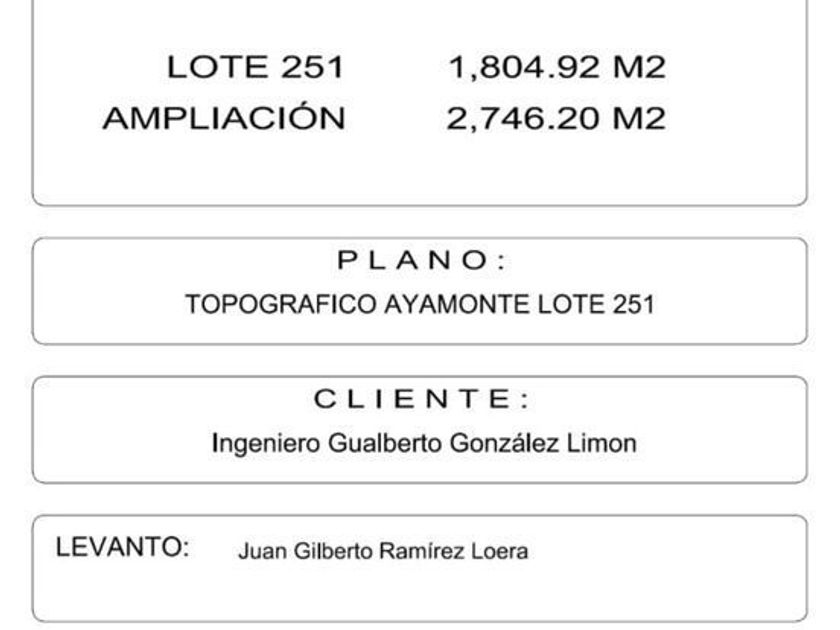 LOTE 251 1,804.92 M2
AMPLIACIÓN 2,746.20 M2

PLANO:
TOPOGRAFICO AYAMONTE LOTE 251

CLIENTE:
Ingeniero Gualberto González Limon

LEVANTO: Juan Gilberto Ramírez Loera